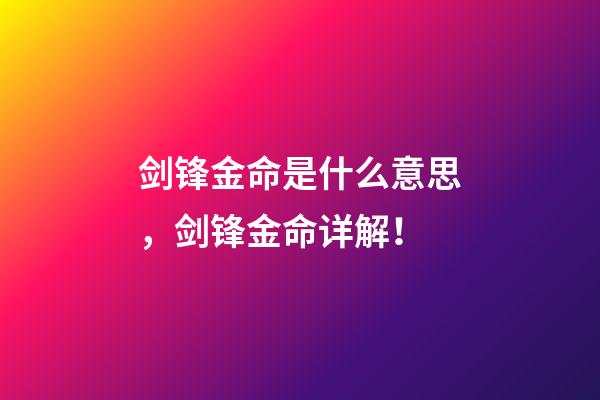 剑锋金命是什么意思，剑锋金命详解！